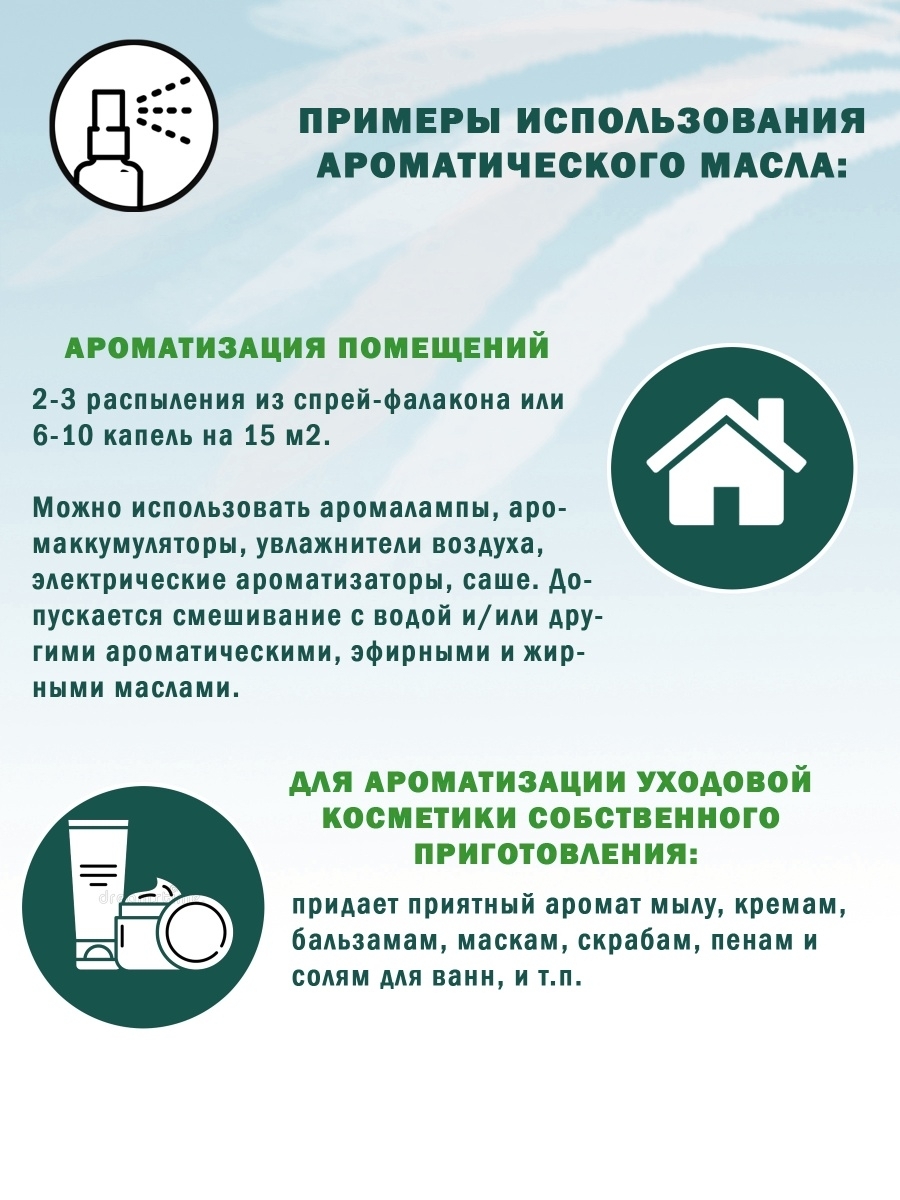 ПРИМЕРЫ ИСПОЛЬЗОВАНИЯ АРОМАТИЧЕСКОГО МАСЛА:

АРОМАТИЗАЦИЯ ПОМЕЩЕНИЙ

2-3 распыления из спрей-фалакона или 6-10 капель на 15 м2.

Можно использовать аромалампы, аромаккумуляторы, увлажнители воздуха, электрические ароматизаторы, саше. Допускается смешивание с водой и/или другими ароматическими, эфирными и жирными маслами.

ДЛЯ АРОМАТИЗАЦИИ УХОДОВОЙ КОСМЕТИКИ СОБСТВЕННОГО ПРИГОТОВЛЕНИЯ:

придает приятный аромат мылу, кремам, бальзамам, маскам, скрабам, пенам и солям для ванн, и т.п.